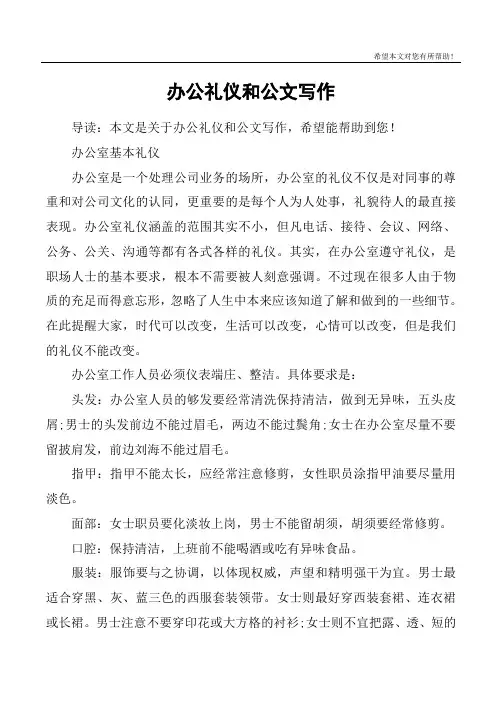 希望本文对您有所帮助！

办公礼仪和公文写作

导读：本文是关于办公礼仪和公文写作，希望能帮助到您！

办公室基本礼仪

办公室是一个处理公司业务的场所，办公室的礼仪不仅是对同事的尊重和对公司文化的认同，更重要的是每个人为人处事，礼貌待人的最直接表现。办公室礼仪涵盖的范围其实不小，但凡电话、接待、会议、网络、公务、公关、沟通等都有各式各样的礼仪。其实，在办公室遵守礼仪，是职场人士的基本要求，根本不需要被人刻意强调。不过现在很多人由于物质的充足而得意忘形，忽略了人生中本来应该知道了解和做到的一些细节。在此提醒大家，时代可以改变，生活可以改变，心情可以改变，但是我们的礼仪不能改变。

办公室工作人员必须仪表端庄、整洁。具体要求是：

头发：办公室人员的够发要经常清洗保持清洁，做到无异味，五头皮屑;男士的头发前边不能过眉毛，两边不能过鬓角;女士在办公室尽量不要留披肩发，前边刘海不能过眉毛。

指甲：指甲不能太长，应经常注意修剪，女性职员涂指甲油要尽量用淡色。

面部：女士职员要化淡妆上岗，男士不能留胡须，胡须要经常修剪。

口腔：保持清洁，上班前不能喝酒或吃有异味食品。

服装：服饰要与之协调，以体现权威，声望和精明强干为宜。男士最适合穿黑、灰、蓝三色的西服套装领带。女士则最好穿西装套裙、连衣裙或长裙。男士注意不要穿印花或大方格的衬衫;女士则不宜把露、透、短的